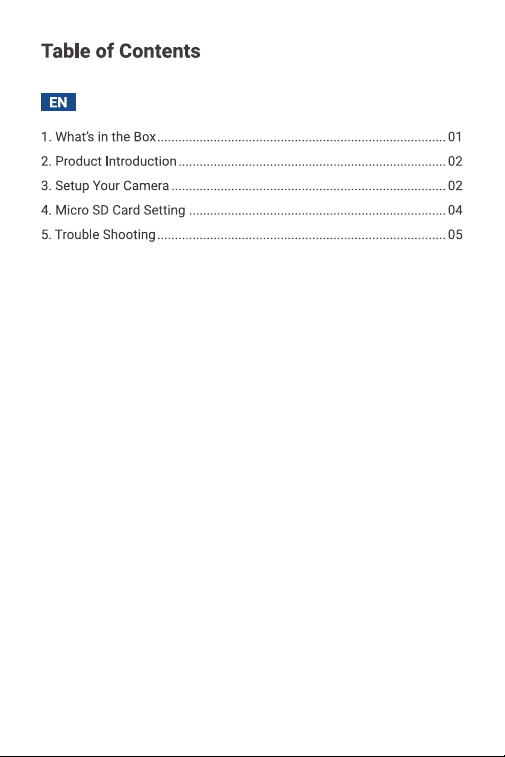 Table of Contents

EN

1. What's in the Box 01
2. Product Introduction 02
3. Setup Your Camera 02
4. Micro SD Card Setting 04
5. Trouble Shooting 05